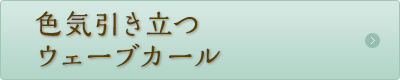 色気引き立つ
ウェーブカール